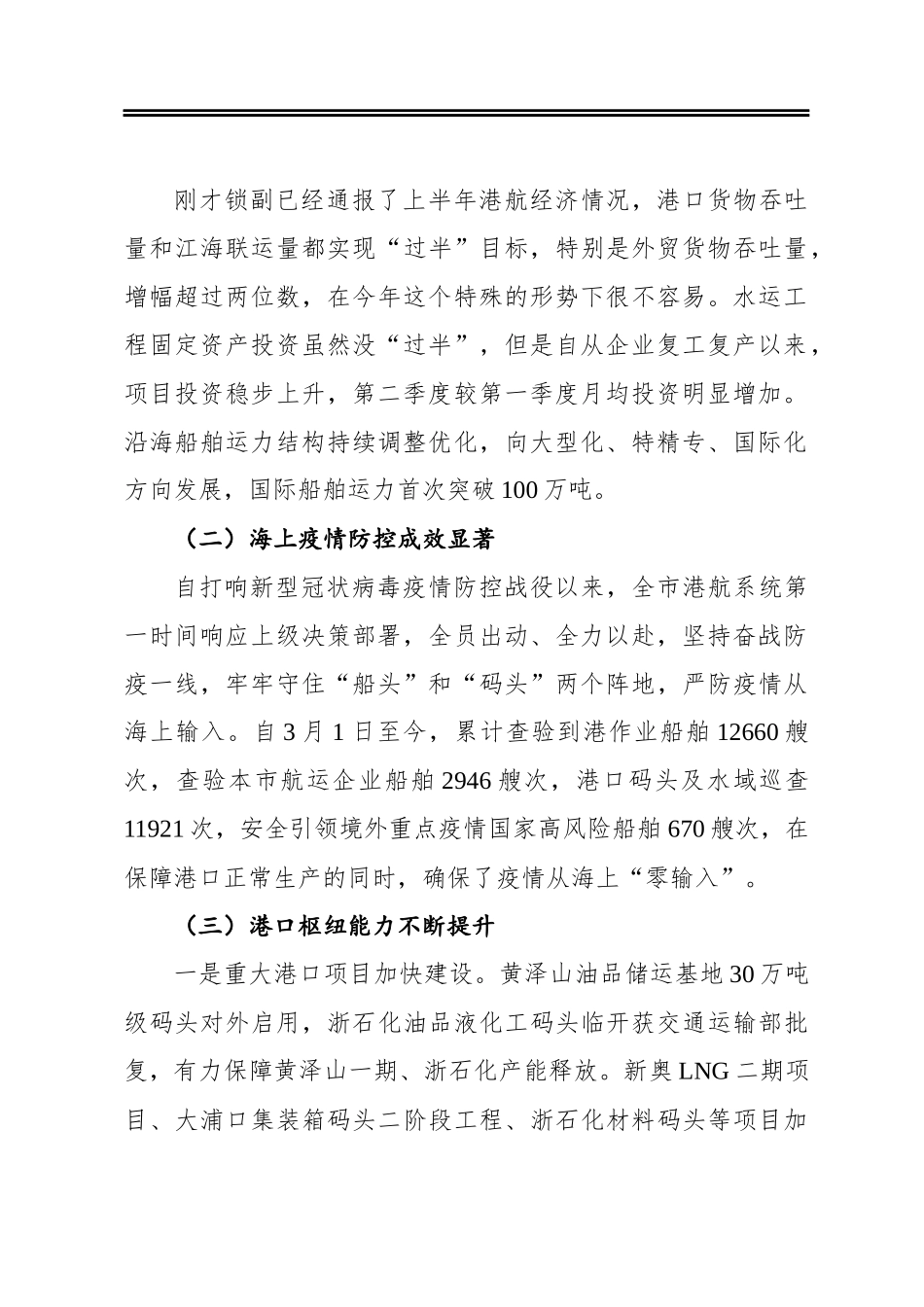 刚才锁副已经通报了上半年港航经济情况，港口货物吞吐量和江海联运量都实现“过半”目标，特别是外贸货物吞吐量，增幅超过两位数，在今年这个特殊的形势下很不容易。水运工程固定资产投资虽然没“过半”，但是自从企业复工复产以来，项目投资稳步上升，第二季度较第一季度月均投资明显增加。沿海船舶运力结构持续调整优化，向大型化、特精专、国际化方向发展，国际船舶运力首次突破100万吨。

（二）海上疫情防控成效显著

自打响新型冠状病毒疫情防控战役以来，全市港航系统第一时间响应上级决策部署，全员出动、全力以赴，坚持奋战防疫一线，牢牢守住“船头”和“码头”两个阵地，严防疫情从海上输入。自3月1日至今，累计查验到港作业船舶12660艘次，查验本市航运企业船舶2946艘次，港口码头及水域巡查11921次，安全引领境外重点疫情国家高风险船舶670艘次，在保障港口正常生产的同时，确保了疫情从海上“零输入”。

（三）港口枢纽能力不断提升

一是重大港口项目加快建设。黄泽山油品储运基地30万吨级码头对外启用，浙石化油品液化工码头临开获交通运输部批复，有力保障黄泽山一期、浙石化产能释放。新奥LNG二期项目、大浦口集装箱码头二阶段工程、浙石化材料码头等项目加